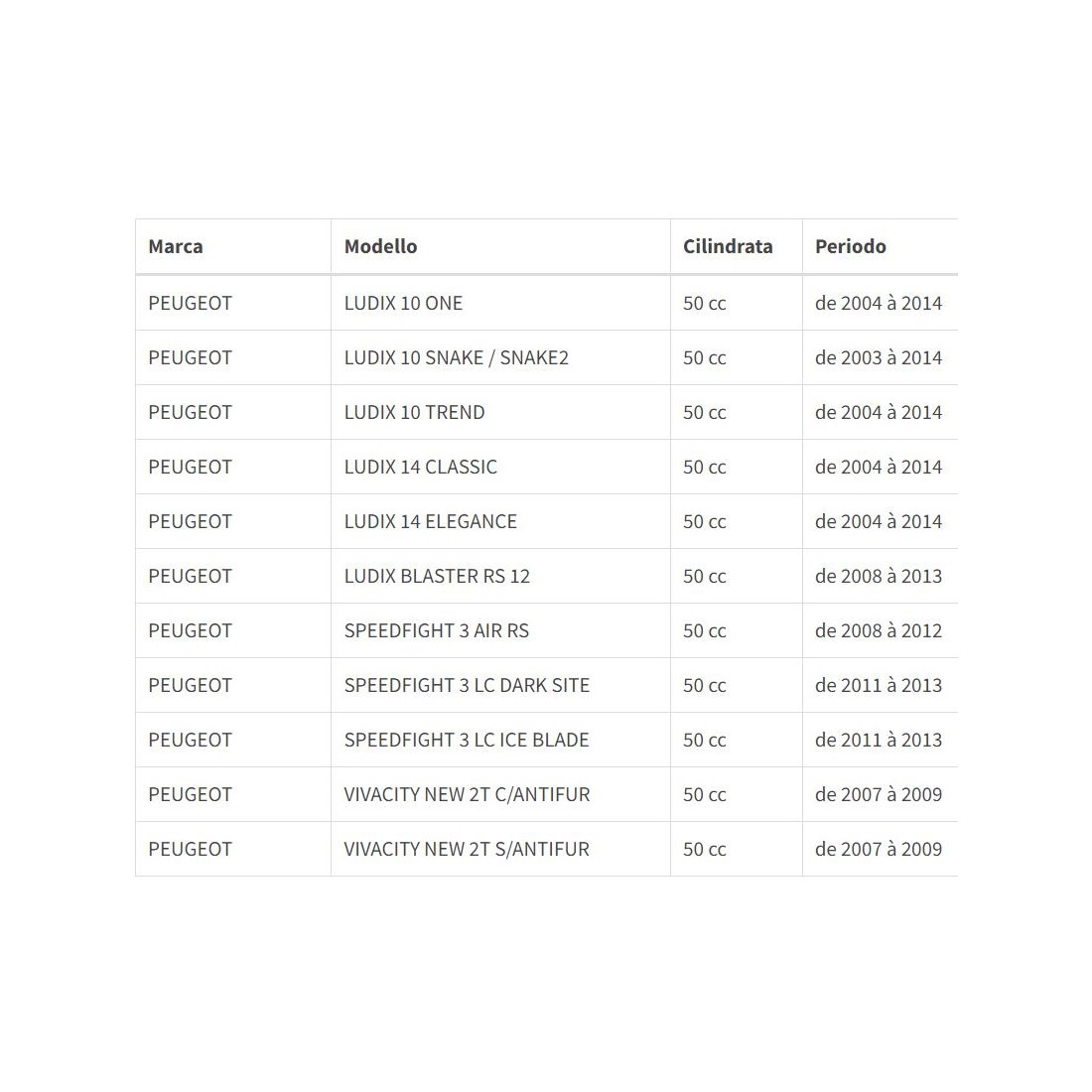 | Marca | Modello | Cilindrata | Periodo |
|---|---|---|---|
| PEUGEOT | LUDIX 10 ONE | 50 cc | de 2004 à 2014 |
| PEUGEOT | LUDIX 10 SNAKE / SNAKE2 | 50 cc | de 2003 à 2014 |
| PEUGEOT | LUDIX 10 TREND | 50 cc | de 2004 à 2014 |
| PEUGEOT | LUDIX 14 CLASSIC | 50 cc | de 2004 à 2014 |
| PEUGEOT | LUDIX 14 ELEGANCE | 50 cc | de 2004 à 2014 |
| PEUGEOT | LUDIX BLASTER RS 12 | 50 cc | de 2008 à 2013 |
| PEUGEOT | SPEEDFIGHT 3 AIR RS | 50 cc | de 2008 à 2012 |
| PEUGEOT | SPEEDFIGHT 3 LC DARK SITE | 50 cc | de 2011 à 2013 |
| PEUGEOT | SPEEDFIGHT 3 LC ICE BLADE | 50 cc | de 2011 à 2013 |
| PEUGEOT | VIVACITY NEW 2T C/ANTIFUR | 50 cc | de 2007 à 2009 |
| PEUGEOT | VIVACITY NEW 2T S/ANTIFUR | 50 cc | de 2007 à 2009 |